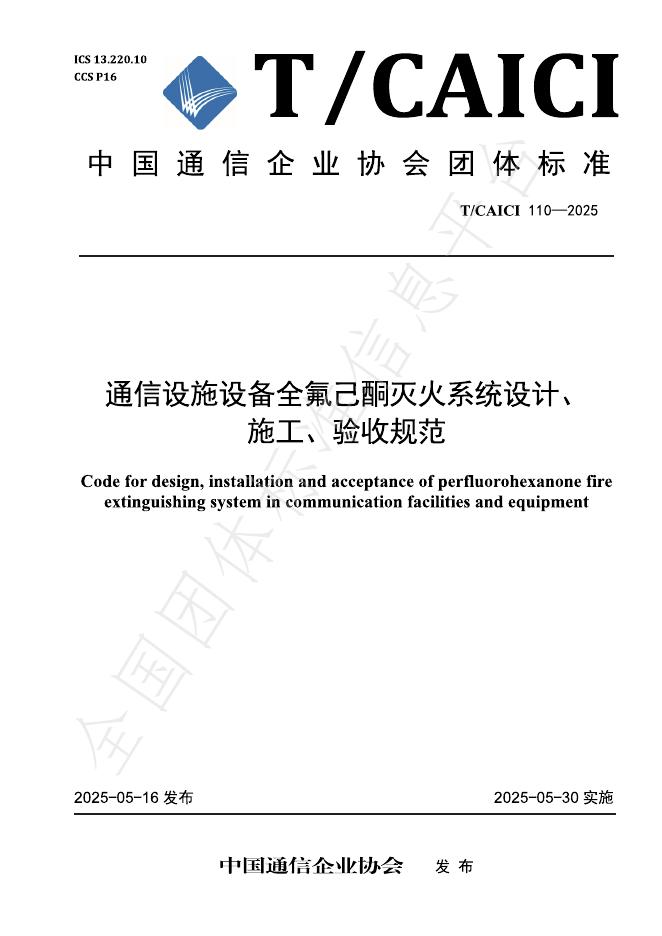 ICS 13.220.10
CCS P16

T/CAICI

中国通信企业协会团体标准

T/CAICI 110—2025

通信设施设备全氟己酮灭火系统设计、施工、验收规范

Code for design, installation and acceptance of perfluorohexanone fire extinguishing system in communication facilities and equipment

全国团体标准信息平台

2025-05-16 发布

2025-05-30 实施

中国通信企业协会 发布